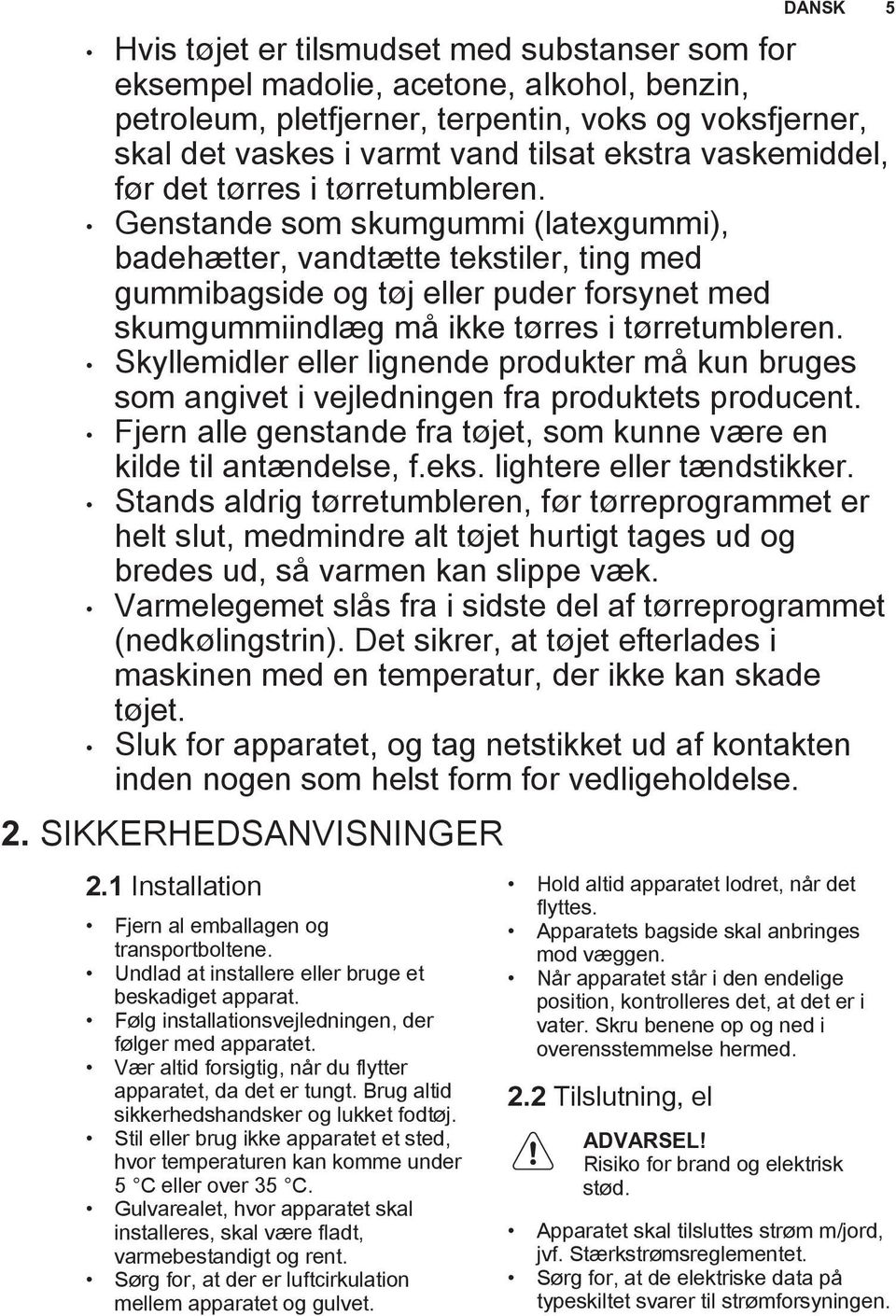 DANSK 5

• Hvis tøjet er tilsmudset med substanser som for eksempel madolie, acetone, alkohol, benzin, petroleum, pletfjerner, terpentin, voks og voksfjerner, skal det vaskes i varmt vand tilsat ekstra vaskemiddel, før det tørres i tørretumbleren.
• Genstande som skumgummi (latexgummi), badehætter, vandtætte tekstiler, ting med gummibagside og tøj eller puder forsynet med skumgummiindlæg må ikke tørres i tørretumbleren.
• Skyllemidler eller lignende produkter må kun bruges som angivet i vejledningen fra produktets producent.
• Fjern alle genstande fra tøjet, som kunne være en kilde til antændelse, f.eks. lightere eller tændstikker.
• Stands aldrig tørretumbleren, før tørreprogrammet er helt slut, medmindre alt tøjet hurtigt tages ud og bredes ud, så varmen kan slippe væk.
• Varmelegemet slås fra i sidste del af tørreprogrammet (nedkølingstrin). Det sikrer, at tøjet efterlades i maskinen med en temperatur, der ikke kan skade tøjet.
• Sluk for apparatet, og tag netstikket ud af kontakten inden nogen som helst form for vedligeholdelse.

2. SIKKERHEDSANVISNINGER

2.1 Installation

• Fjern al emballagen og transportboltene.
• Undlad at installere eller bruge et beskadiget apparat.
• Følg installationsvejledningen, der følger med apparatet.
• Vær altid forsigtig, når du flytter apparatet, da det er tungt. Brug altid sikkerhedshandsker og lukket fodtøj.
• Stil eller brug ikke apparatet et sted, hvor temperaturen kan komme under 5 °C eller over 35 °C.
• Gulvarealet, hvor apparatet skal installeres, skal være fladt, varmebestandigt og rent.
• Sørg for, at der er luftcirkulation mellem apparatet og gulvet.

• Hold altid apparatet lodret, når det flyttes.
• Apparatets bagside skal anbringes mod væggen.
• Når apparatet står i den endelige position, kontrolleres det, at det er i vater. Skru benene op og ned i overensstemmelse hermed.

2.2 Tilslutning, el

ADVARSEL!
Risiko for brand og elektrisk stød.

• Apparatet skal tilsluttes strøm m/jord, jvf. Stærkstrømsreglementet.
• Sørg for, at de elektriske data på typeskiltet svarer til strømforsyningen.